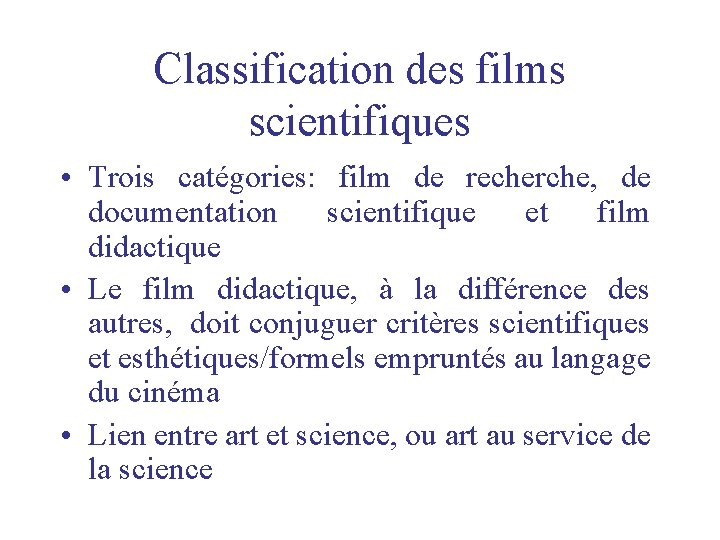 Classification des films scientifiques

• Trois catégories: film de recherche, de documentation scientifique et film didactique

• Le film didactique, à la différence des autres, doit conjuguer critères scientifiques et esthétiques/formels empruntés au langage du cinéma

• Lien entre art et science, ou art au service de la science